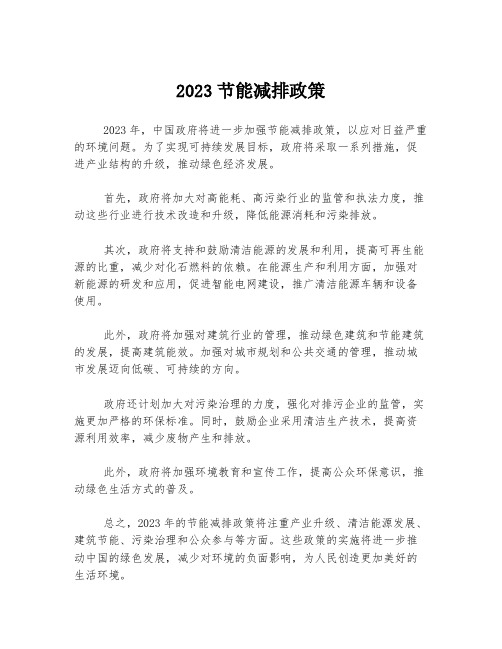 2023 节能减排政策

2023 年，中国政府将进一步加强节能减排政策，以应对日益严重的环境问题。为了实现可持续发展目标，政府将采取一系列措施，促进产业结构的升级，推动绿色经济发展。

首先，政府将加大对高能耗、高污染行业的监管和执法力度，推动这些行业进行技术改造和升级，降低能源消耗和污染排放。

其次，政府将支持和鼓励清洁能源的发展和利用，提高可再生能源的比重，减少对化石燃料的依赖。在能源生产和利用方面，加强对新能源的研发和应用，促进智能电网建设，推广清洁能源车辆和设备使用。

此外，政府将加强对建筑行业的管理，推动绿色建筑和节能建筑的发展，提高建筑能效。加强对城市规划和公共交通的管理，推动城市发展迈向低碳、可持续的方向。

政府还计划加大对污染治理的力度，强化对排污企业的监管，实施更加严格的环保标准。同时，鼓励企业采用清洁生产技术，提高资源利用效率，减少废物产生和排放。

此外，政府将加强环境教育和宣传工作，提高公众环保意识，推动绿色生活方式的普及。

总之，2023 年的节能减排政策将注重产业升级、清洁能源发展、建筑节能、污染治理和公众参与等方面。这些政策的实施将进一步推动中国的绿色发展，减少对环境的负面影响，为人民创造更加美好的生活环境。